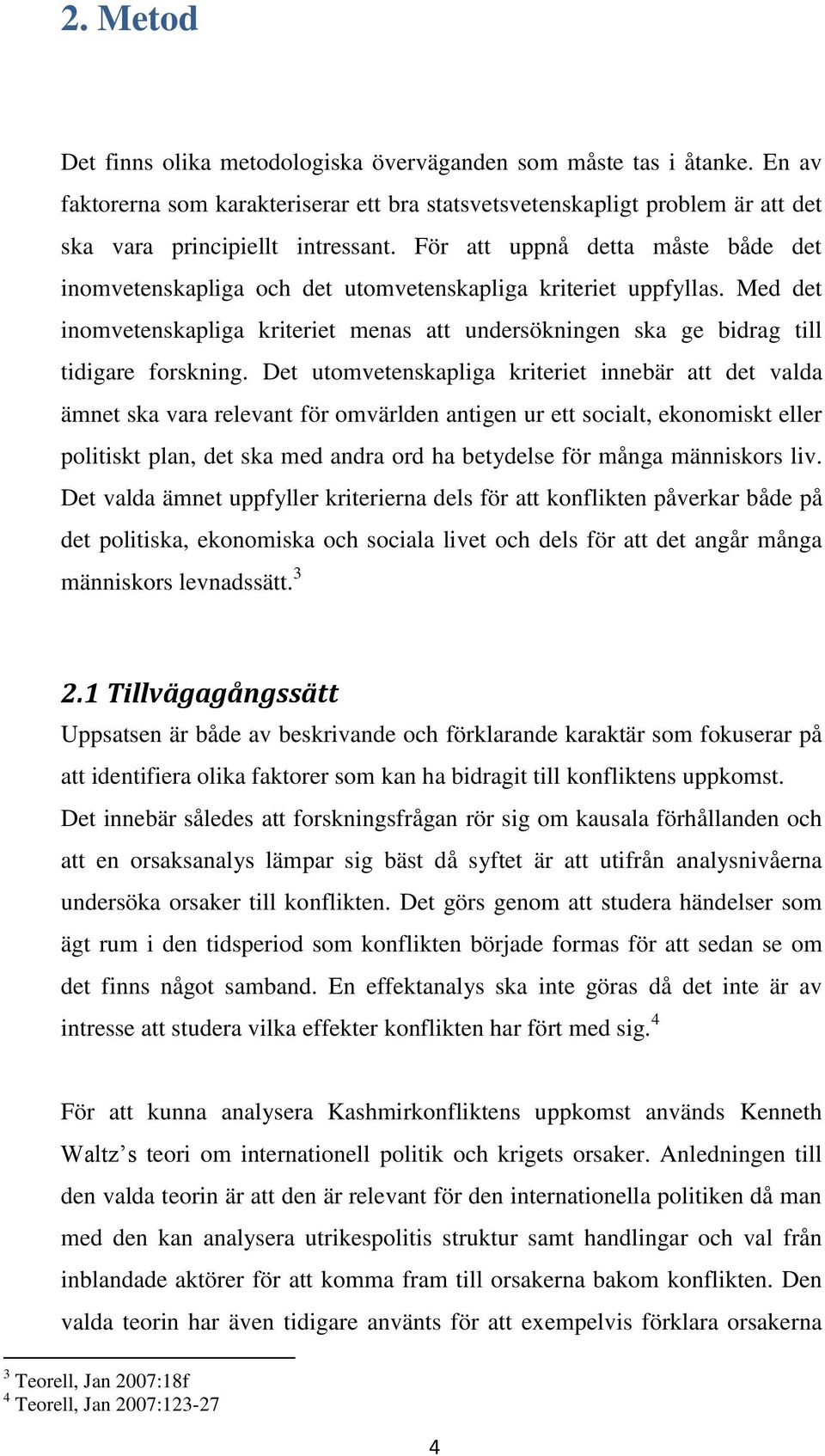 2. Metod

Det finns olika metodologiska överväganden som måste tas i åtanke. En av faktorerna som karakteriserar ett bra statsvetsvetenskapligt problem är att det ska vara principiellt intressant. För att uppnå detta måste både det inomvetenskapliga och det utomvetenskapliga kriteriet uppfyllas. Med det inomvetenskapliga kriteriet menas att undersökningen ska ge bidrag till tidigare forskning. Det utomvetenskapliga kriteriet innebär att det valda ämnet ska vara relevant för omvärlden antigen ur ett socialt, ekonomiskt eller politiskt plan, det ska med andra ord ha betydelse för många människors liv. Det valda ämnet uppfyller kriterierna dels för att konflikten påverkar både på det politiska, ekonomiska och sociala livet och dels för att det angår många människors levnadssätt.$^3$

2.1 Tillvägagångssätt

Uppsatsen är både av beskrivande och förklarande karaktär som fokuserar på att identifiera olika faktorer som kan ha bidragit till konfliktens uppkomst. Det innebär således att forskningsfrågan rör sig om kausala förhållanden och att en orsaksanalys lämpar sig bäst då syftet är att utifrån analysnivåerna undersöka orsaker till konflikten. Det görs genom att studera händelser som ägt rum i den tidsperiod som konflikten började formas för att sedan se om det finns något samband. En effektanalys ska inte göras då det inte är av intresse att studera vilka effekter konflikten har fört med sig.$^4$

För att kunna analysera Kashmirkonfliktens uppkomst används Kenneth Waltz’s teori om internationell politik och krigets orsaker. Anledningen till den valda teorin är att den är relevant för den internationella politiken då man med den kan analysera utrikespolitis struktur samt handlingar och val från inblandade aktörer för att komma fram till orsakerna bakom konflikten. Den valda teorin har även tidigare använts för att exempelvis förklara orsakerna

$^3$ Teorell, Jan 2007:18f
$^4$ Teorell, Jan 2007:123-27

4